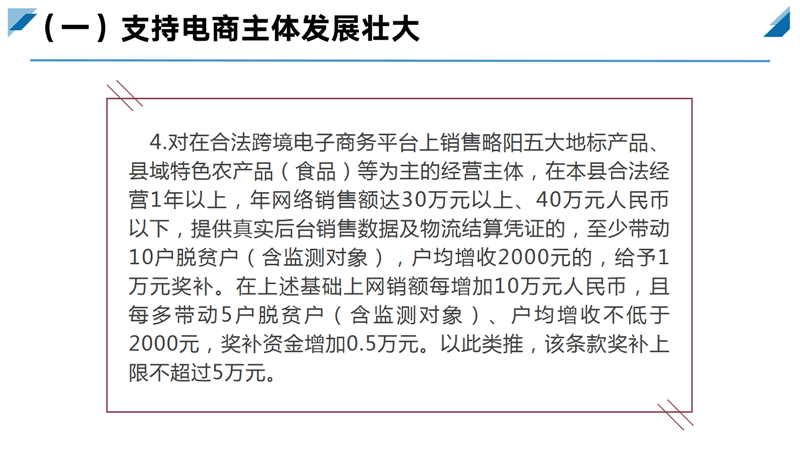 （一）支持电商主体发展壮大

4.对在合法跨境电子商务平台上销售略阳五大地标产品、县域特色农产品（食品）等为主的经营主体，在本县合法经营1年以上，年网络销售额达30万元以上、40万元人民币以下，提供真实后台销售数据及物流结算凭证的，至少带动10户脱贫户（含监测对象），户均增收2000元的，给予1万元奖补。在上述基础上网销额每增加10万元人民币，且每多带动5户脱贫户（含监测对象）、户均增收不低于2000元，奖补资金增加0.5万元。以此类推，该条款奖补上限不超过5万元。